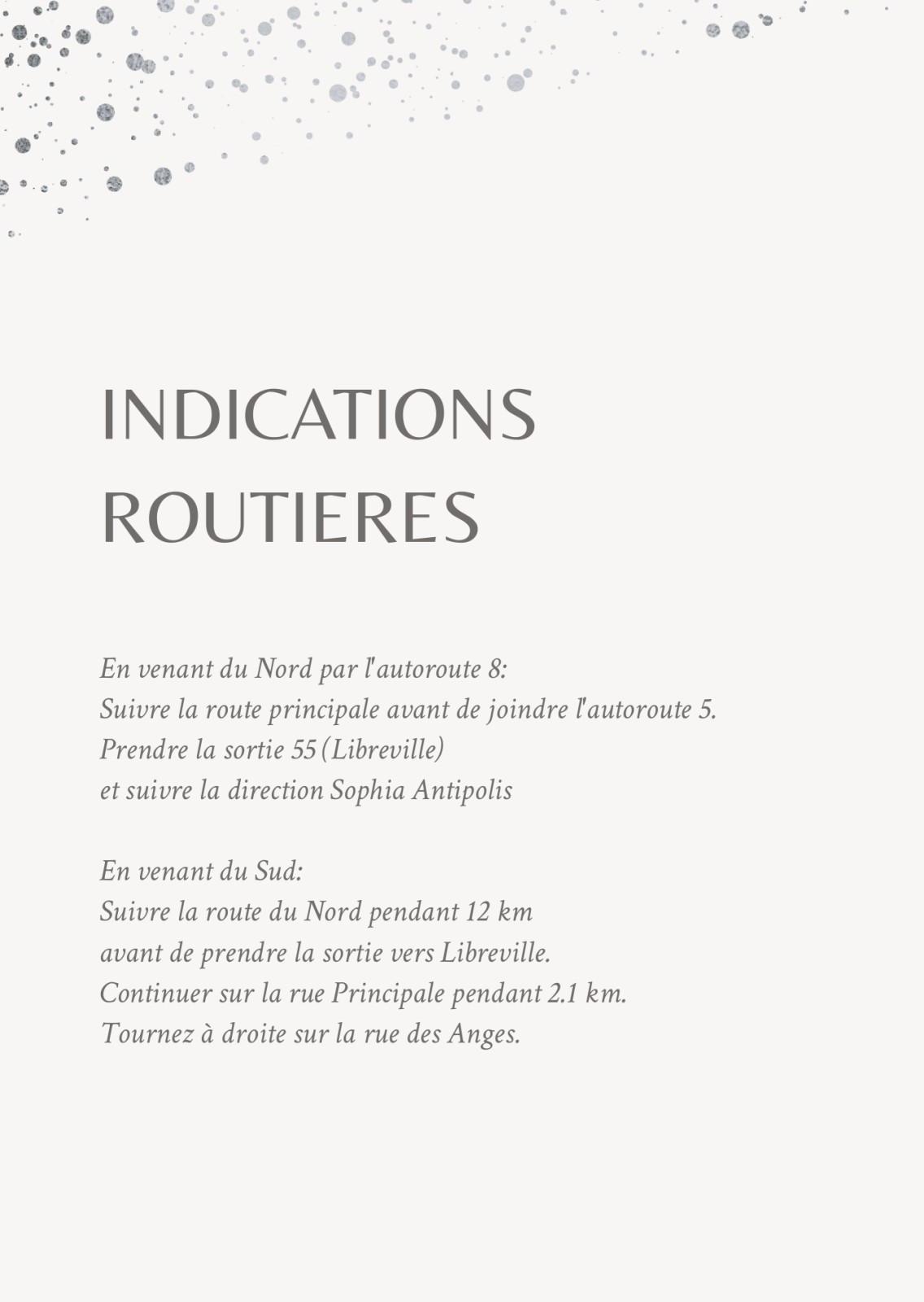 INDICATIONS ROUTIERES

En venant du Nord par l'autoroute 8:
Suivre la route principale avant de joindre l'autoroute 5.
Prendre la sortie 55 (Libreville)
et suivre la direction Sophia Antipolis

En venant du Sud:
Suivre la route du Nord pendant 12 km
avant de prendre la sortie vers Libreville.
Continuer sur la rue Principale pendant 2.1 km.
Tournez à droite sur la rue des Anges.